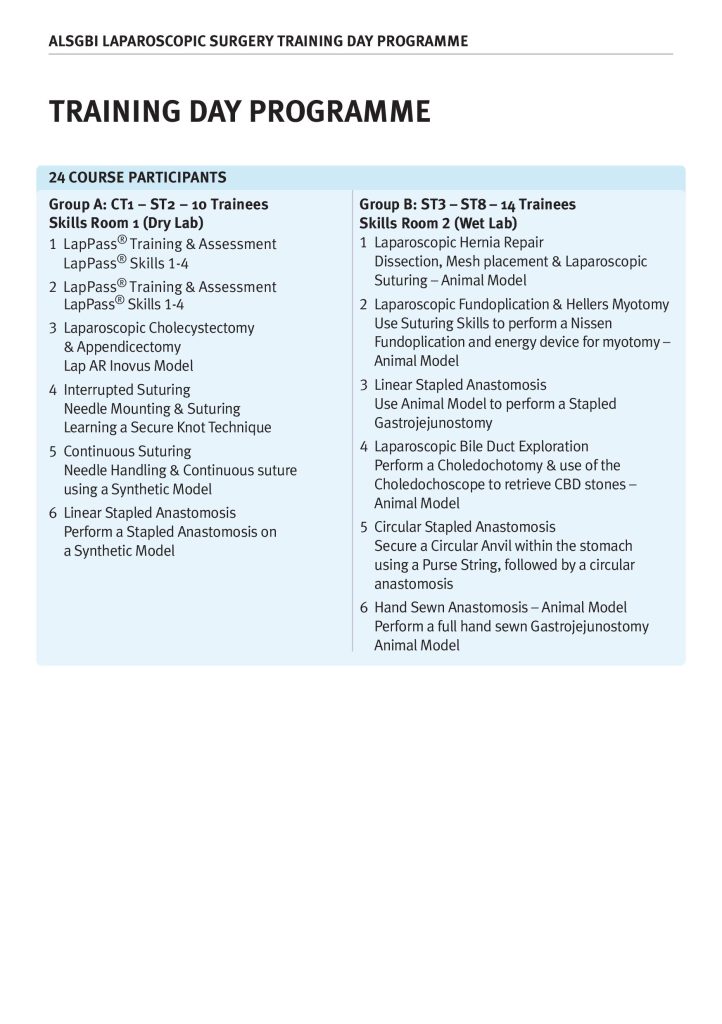 ALSGBI LAPAROSCOPIC SURGERY TRAINING DAY PROGRAMME

TRAINING DAY PROGRAMME

24 COURSE PARTICIPANTS

Group A: CT1 – ST2 – 10 Trainees
Skills Room 1 (Dry Lab)

1 LapPass® Training & Assessment
LapPass® Skills 1-4

2 LapPass® Training & Assessment
LapPass® Skills 1-4

3 Laparoscopic Cholecystectomy & Appendicectomy
Lap AR Inovus Model

4 Interrupted Suturing
Needle Mounting & Suturing
Learning a Secure Knot Technique

5 Continuous Suturing
Needle Handling & Continuous suture using a Synthetic Model

6 Linear Stapled Anastomosis
Perform a Stapled Anastomosis on a Synthetic Model

Group B: ST3 – ST8 – 14 Trainees
Skills Room 2 (Wet Lab)

1 Laparoscopic Hernia Repair
Dissection, Mesh placement & Laparoscopic Suturing – Animal Model

2 Laparoscopic Fundoplication & Hellers Myotomy
Use Suturing Skills to perform a Nissen Fundoplication and energy device for myotomy – Animal Model

3 Linear Stapled Anastomosis
Use Animal Model to perform a Stapled Gastrojejunostomy

4 Laparoscopic Bile Duct Exploration
Perform a Choledochotomy & use of the Choledochoscope to retrieve CBD stones – Animal Model

5 Circular Stapled Anastomosis
Secure a Circular Anvil within the stomach using a Purse String, followed by a circular anastomosis

6 Hand Sewn Anastomosis – Animal Model
Perform a full hand sewn Gastrojejunostomy Animal Model